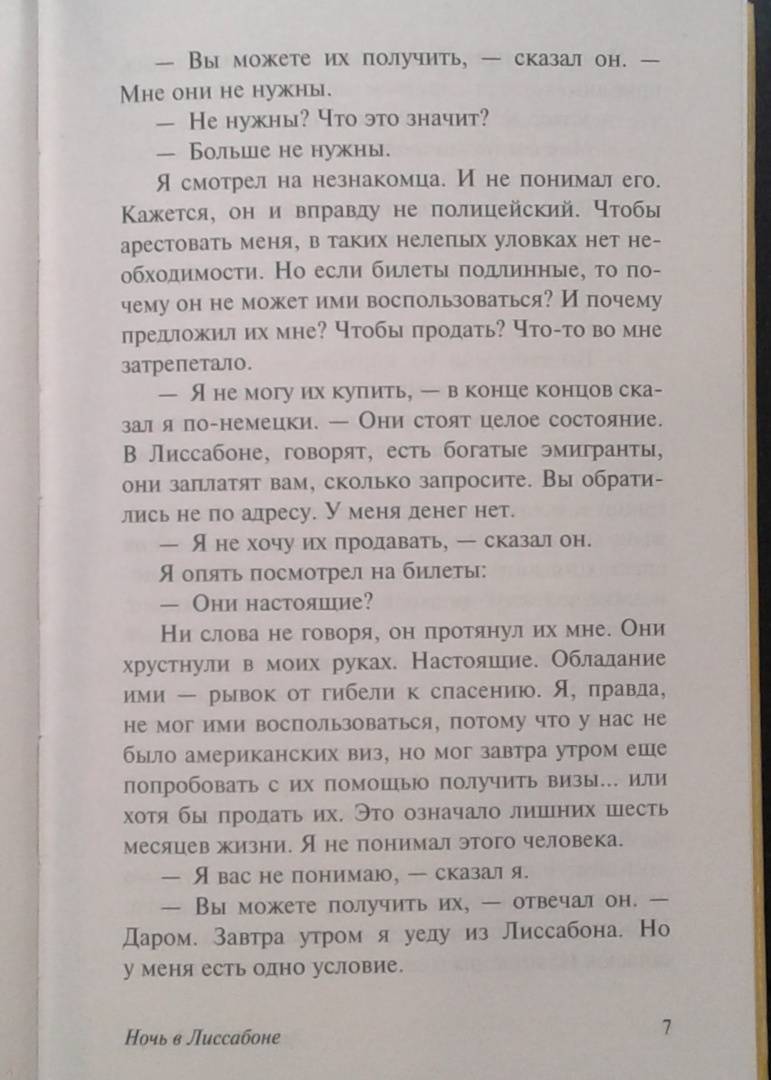 — Вы можете их получить, — сказал он. — Мне они не нужны.

— Не нужны? Что это значит?

— Больше не нужны.

Я смотрел на незнакомца. И не понимал его. Кажется, он и вправду не полицейский. Чтобы арестовать меня, в таких нелепых уловках нет необходимости. Но если билеты подлинные, то почему он не может ими воспользоваться? И почему предложил их мне? Чтобы продать? Что-то во мне затрепетало.

— Я не могу их купить, — в конце концов сказал я по-немецки. — Они стоят целое состояние. В Лиссабоне, говорят, есть богатые эмигранты, они заплатят вам, сколько запросите. Вы обратились не по адресу. У меня денег нет.

— Я не хочу их продавать, — сказал он.

Я опять посмотрел на билеты:

— Они настоящие?

Ни слова не говоря, он протянул их мне. Они хрустнули в моих руках. Настоящие. Обладание ими — рывок от гибели к спасению. Я, правда, не мог ими воспользоваться, потому что у нас не было американских виз, но мог завтра утром еще попробовать с их помощью получить визы... или хотя бы продать их. Это означало лишних шесть месяцев жизни. Я не понимал этого человека.

— Я вас не понимаю, — сказал я.

— Вы можете получить их, — отвечал он. — Даром. Завтра утром я уеду из Лиссабона. Но у меня есть одно условие.

Ночь в Лиссабоне

7